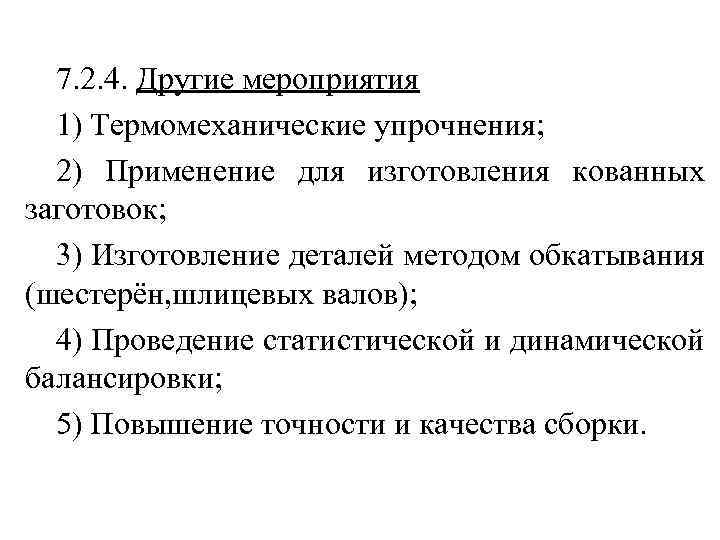 7.2.4. Другие мероприятия

1) Термомеханические упрочнения;

2) Применение для изготовления кованных заготовок;

3) Изготовление деталей методом обкатывания (шестерён,шлицевых валов);

4) Проведение статистической и динамической балансировки;

5) Повышение точности и качества сборки.